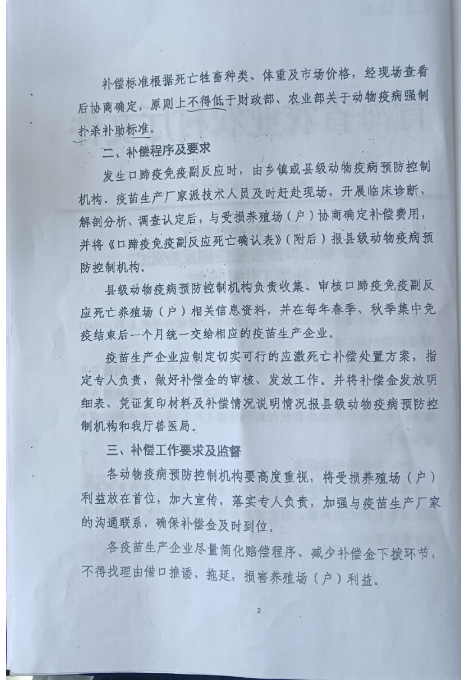 补偿标准根据死亡牲畜种类、体重及市场价格，经现场查看后协商确定，原则上不得低于财政部、农业部关于动物疫病强制扑杀补助标准。

二、补偿程序及要求

发生口蹄疫免疫副反应时，由乡镇或县级动物疫病预防控制机构、疫苗生产厂家派技术人员及时赶赴现场，开展临床诊断、解剖分析、调查认定后，与受损养殖场（户）协商确定补偿费用，并将《口蹄疫免疫副反应死亡确认表》（附后）报县级动物疫病预防控制机构。

县级动物疫病预防控制机构负责收集、审核口蹄疫免疫副反应死亡养殖场（户）相关信息资料，并在每年春季、秋季集中免疫结束后一个月统一交给相应的疫苗生产企业。

疫苗生产企业应制定切实可行的应激死亡补偿处置方案，指定专人负责，做好补偿金的审核、发放工作。并将补偿金发放明细表、凭证复印材料及补偿情况说明情况报县级动物疫病预防控制机构和我厅兽医局。

三、补偿工作要求及监督

各动物疫病预防控制机构要高度重视，将受损养殖场（户）利益放在首位，加大宣传，落实专人负责，加强与疫苗生产厂家的沟通联系，确保补偿金及时到位。

各疫苗生产企业尽量简化赔偿程序、减少补偿金下拨环节，不得找理由借口推诿、拖延，损害养殖场（户）利益。

2